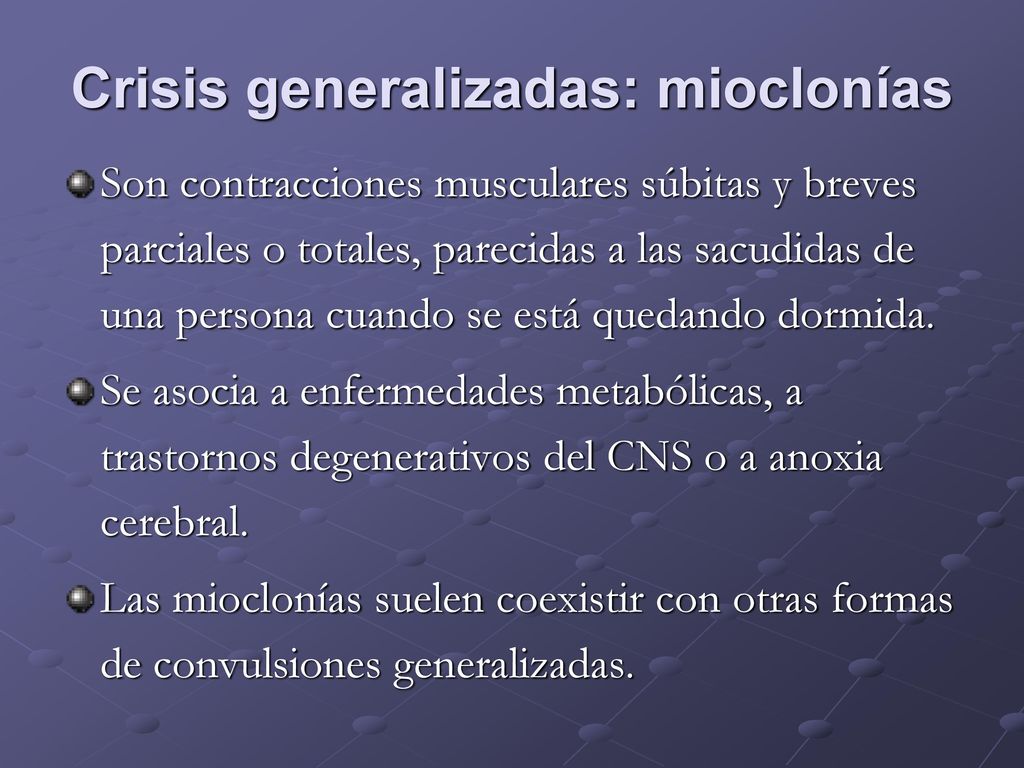 Crisis generalizadas: mioclonías

Son contracciones musculares súbitas y breves parciales o totales, parecidas a las sacudidas de una persona cuando se está quedando dormida.

Se asocia a enfermedades metabólicas, a trastornos degenerativos del CNS o a anoxia cerebral.

Las mioclonías suelen coexistir con otras formas de convulsiones generalizadas.